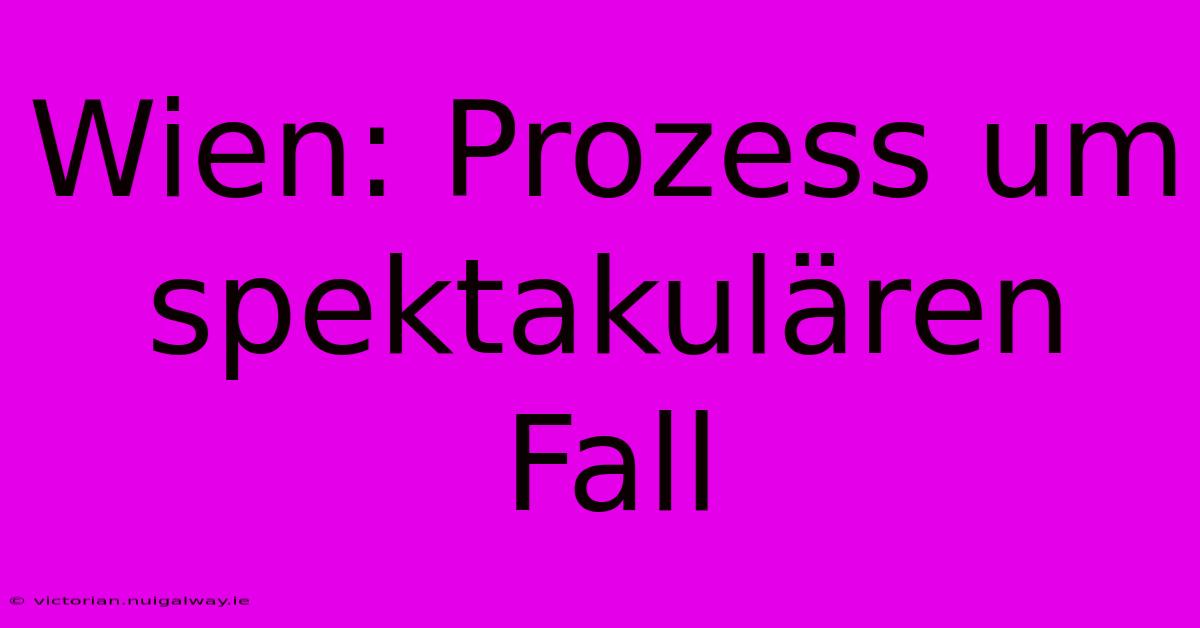 Wien: Prozess um spektakulären Fall

© victorian.nuigalway.ie